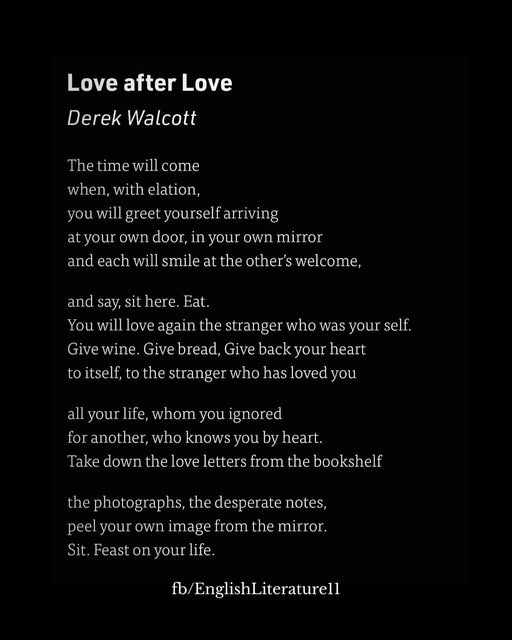 Love after Love
Derek Walcott

The time will come
when, with elation,
you will greet yourself arriving
at your own door, in your own mirror
and each will smile at the other's welcome,

and say, sit here. Eat.
You will love again the stranger who was your self.
Give wine. Give bread, Give back your heart
to itself, to the stranger who has loved you

all your life, whom you ignored
for another, who knows you by heart.
Take down the love letters from the bookshelf

the photographs, the desperate notes,
peel your own image from the mirror.
Sit. Feast on your life.

fb/EnglishLiterature11